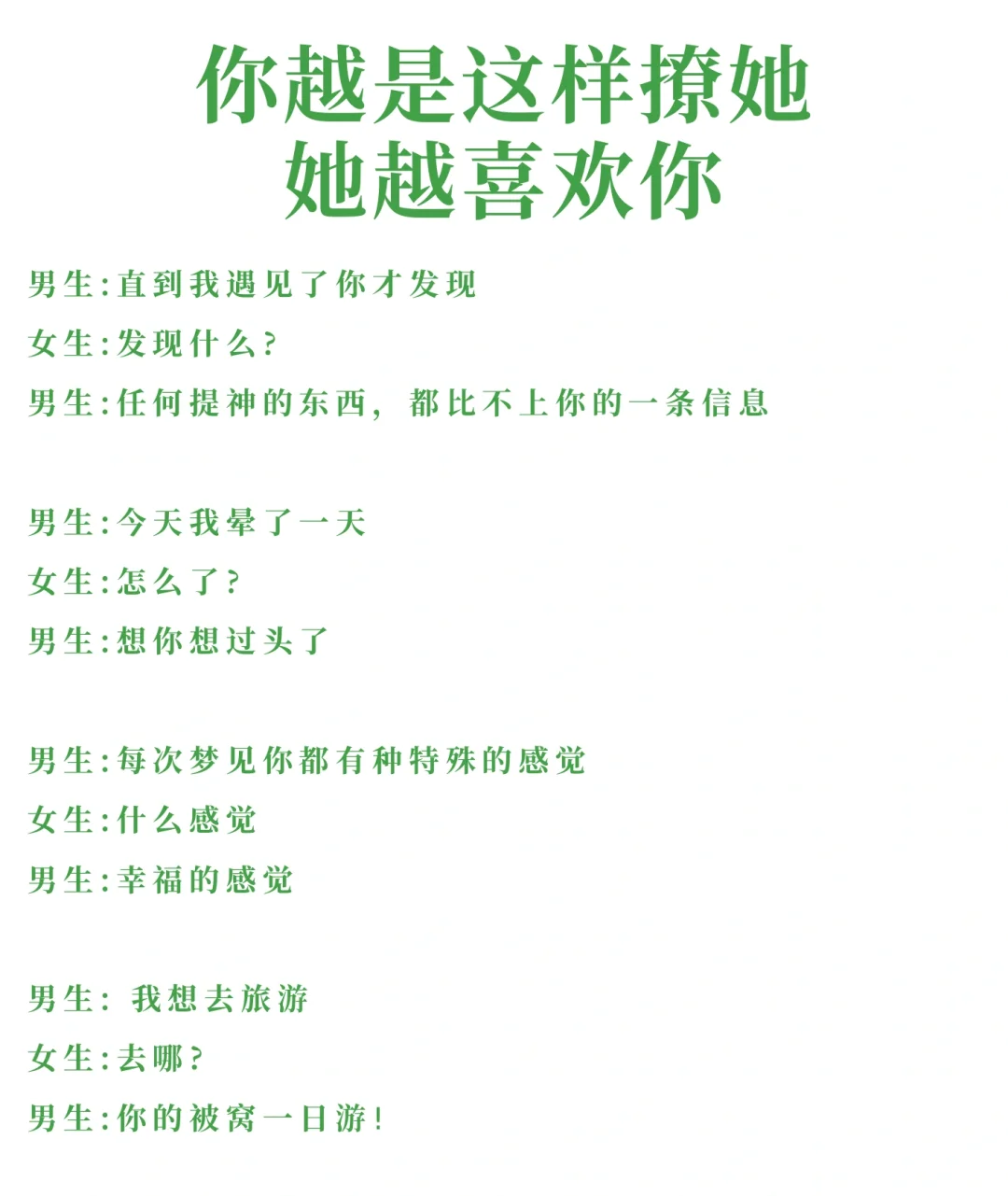 你越是这样撩她
她越喜欢你

男生:直到我遇见了你才发现
女生:发现什么?
男生:任何提神的东西，都比不上你的一条信息

男生:今天我晕了一天
女生:怎么了?
男生:想你想过头了

男生:每次梦见你都有种特殊的感觉
女生:什么感觉
男生:幸福的感觉

男生: 我想去旅游
女生:去哪?
男生:你的被窝一日游!